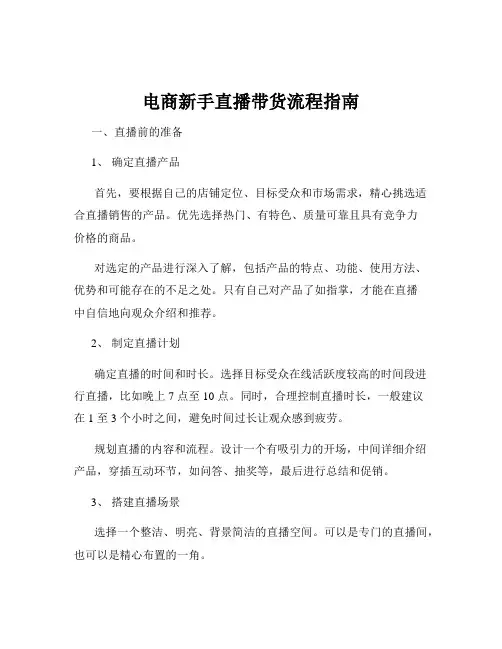 电商新手直播带货流程指南

一、直播前的准备

1、 确定直播产品

首先，要根据自己的店铺定位、目标受众和市场需求，精心挑选适合直播销售的产品。优先选择热门、有特色、质量可靠且具有竞争力价格的商品。

对选定的产品进行深入了解，包括产品的特点、功能、使用方法、优势和可能存在的不足之处。只有自己对产品了如指掌，才能在直播中自信地向观众介绍和推荐。

2、 制定直播计划

确定直播的时间和时长。选择目标受众在线活跃度较高的时间段进行直播，比如晚上 7 点至 10 点。同时，合理控制直播时长，一般建议在 1 至 3 个小时之间，避免时间过长让观众感到疲劳。

规划直播的内容和流程。设计一个有吸引力的开场，中间详细介绍产品，穿插互动环节，如问答、抽奖等，最后进行总结和促销。

3、 搭建直播场景

选择一个整洁、明亮、背景简洁的直播空间。可以是专门的直播间，也可以是精心布置的一角。